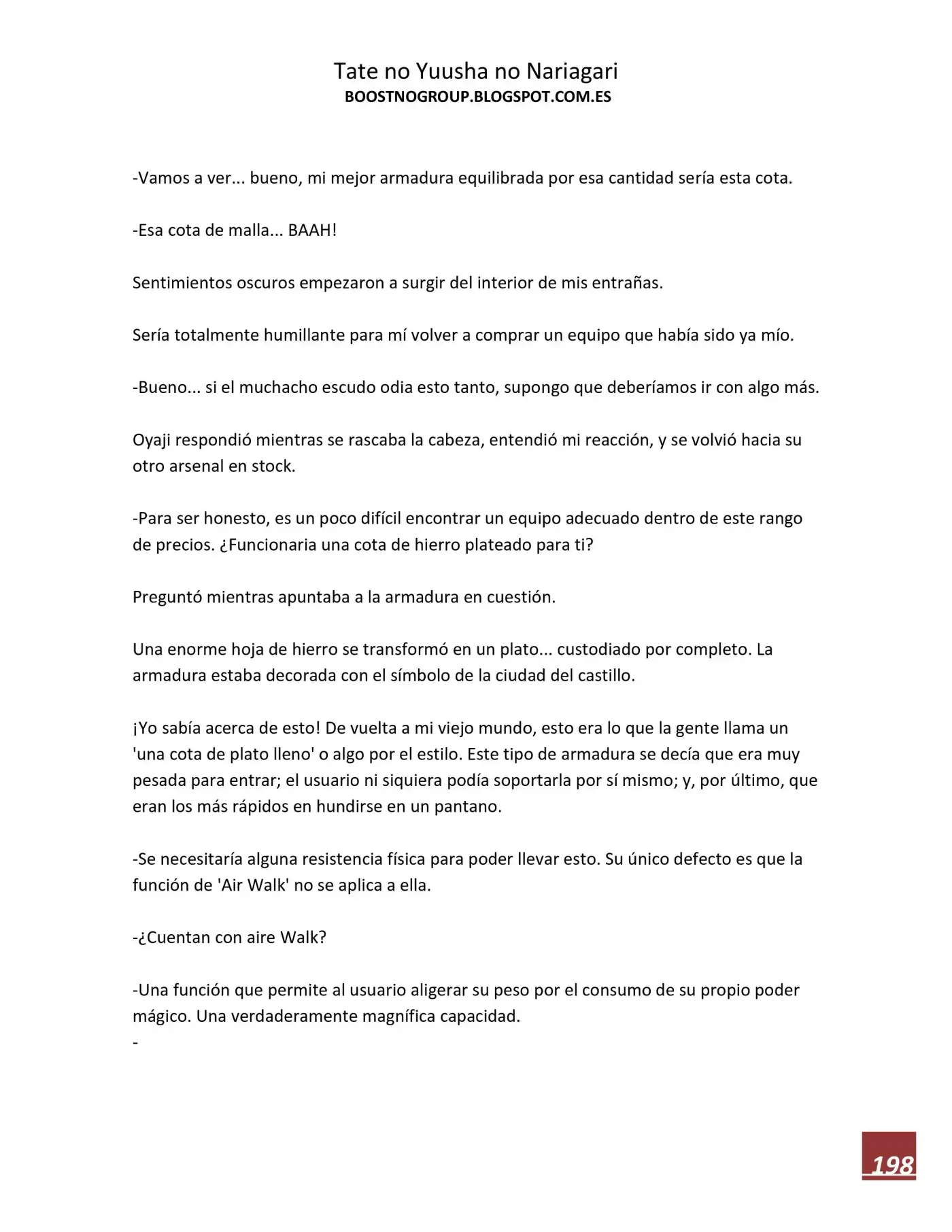 Tate no Yuusha no Nariagari
BOOSTNOGROUP.BLOGSPOT.COM.ES

-Vamos a ver... bueno, mi mejor armadura equilibrada por esa cantidad sería esta cota.

-Esa cota de malla... BAAH!

Sentimientos oscuros empezaron a surgir del interior de mis entrañas.

Sería totalmente humillante para mí volver a comprar un equipo que había sido ya mío.

-Bueno... si el muchacho escudo odia esto tanto, supongo que deberíamos ir con algo más.

Oyaji respondió mientras se rascaba la cabeza, entendió mi reacción, y se volvió hacia su otro arsenal en stock.

-Para ser honesto, es un poco difícil encontrar un equipo adecuado dentro de este rango de precios. ¿Funcionaria una cota de hierro plateado para ti?

Preguntó mientras apuntaba a la armadura en cuestión.

Una enorme hoja de hierro se transformó en un plato... custodiado por completo. La armadura estaba decorada con el símbolo de la ciudad del castillo.

¡Yo sabía acerca de esto! De vuelta a mi viejo mundo, esto era lo que la gente llama un 'una cota de plato lleno' o algo por el estilo. Este tipo de armadura se decía que era muy pesada para entrar; el usuario ni siquiera podía soportarla por sí mismo; y, por último, que eran los más rápidos en hundirse en un pantano.

-Se necesitaría alguna resistencia física para poder llevar esto. Su único defecto es que la función de 'Air Walk' no se aplica a ella.

-¿Cuentan con aire Walk?

-Una función que permite al usuario aligerar su peso por el consumo de su propio poder mágico. Una verdaderamente magnífica capacidad.
-

198